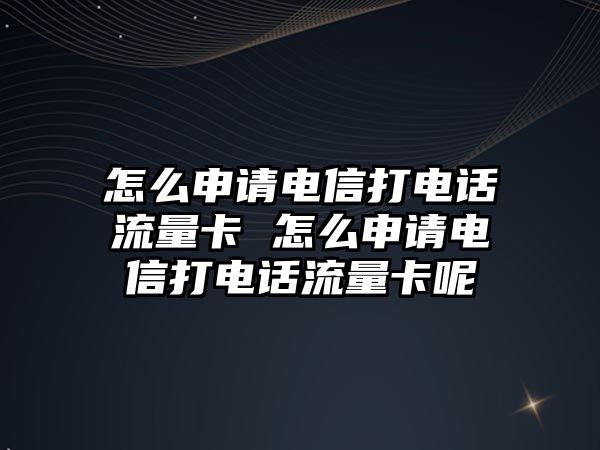 怎么申请电信打电话流量卡 怎么申请电信打电话流量卡呢